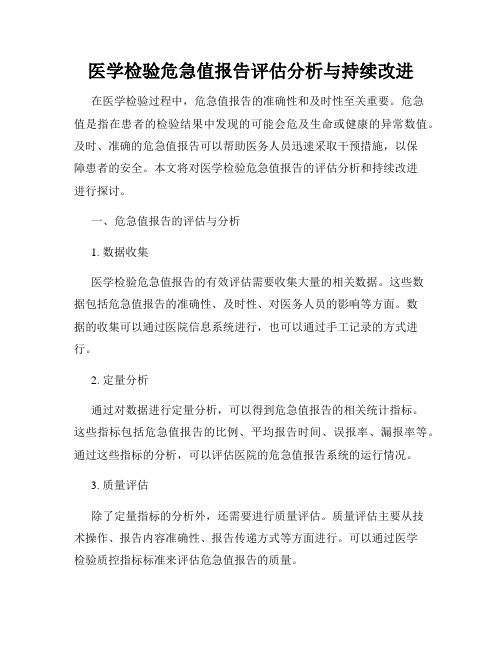 医学检验危急值报告评估分析与持续改进

在医学检验过程中，危急值报告的准确性和及时性至关重要。危急值是指在患者的检验结果中发现的可能会危及生命或健康的异常数值。及时、准确的危急值报告可以帮助医务人员迅速采取干预措施，以保障患者的安全。本文将对医学检验危急值报告的评估分析和持续改进进行探讨。

一、危急值报告的评估与分析

1. 数据收集

医学检验危急值报告的有效评估需要收集大量的相关数据。这些数据包括危急值报告的准确性、及时性、对医务人员的影响等方面。数据的收集可以通过医院信息系统进行，也可以通过手工记录的方式进行。

2. 定量分析

通过对数据进行定量分析，可以得到危急值报告的相关统计指标。这些指标包括危急值报告的比例、平均报告时间、误报率、漏报率等。通过这些指标的分析，可以评估医院的危急值报告系统的运行情况。

3. 质量评估

除了定量指标的分析外，还需要进行质量评估。质量评估主要从技术操作、报告内容准确性、报告传递方式等方面进行。可以通过医学检验质控指标标准来评估危急值报告的质量。